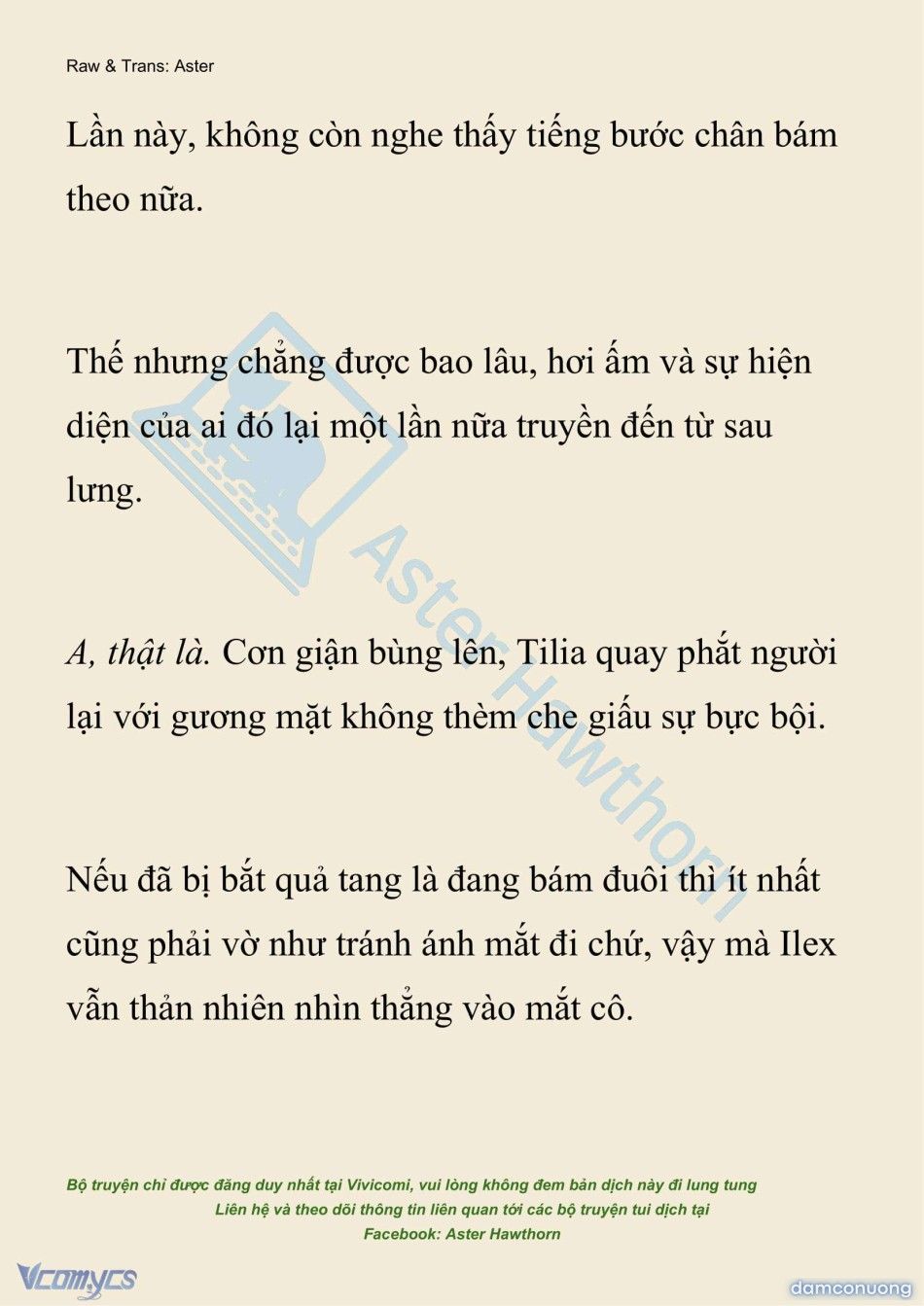 Raw & Trans: Aster

Lần này, không còn nghe thấy tiếng bước chân bám theo nữa.

Thế nhưng chẳng được bao lâu, hơi ấm và sự hiện diện của ai đó lại một lần nữa truyền đến từ sau lưng.

A, thật là. Cơn giận bùng lên, Tilia quay phắt người lại với gương mặt không thèm che giấu sự bực bội.

Nếu đã bị bắt quả tang là đang bám đuôi thì ít nhất cũng phải vờ như tránh ánh mắt đi chứ, vậy mà Ilex vẫn thản nhiên nhìn thẳng vào mắt cô.

Aster Hawthorn

Bộ truyện chỉ được đăng duy nhất tại Vivicomi, vui lòng không đem bản dịch này đi lung tung
Liên hệ và theo dõi thông tin liên quan tới các bộ truyện tui dịch tại
Facebook: Aster Hawthorn

Vcomycs

damconuong